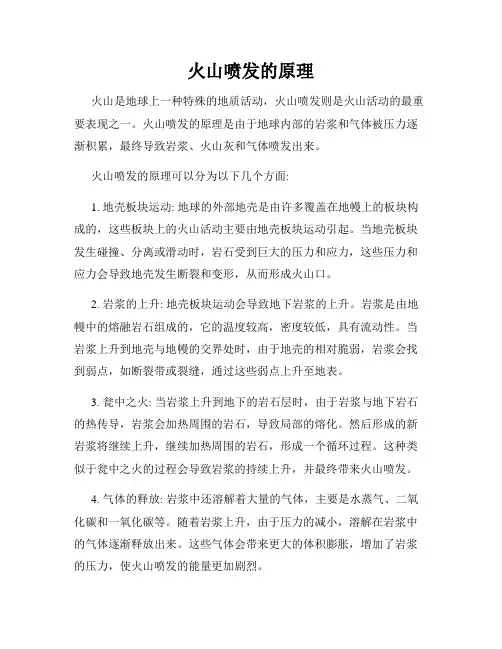 火山喷发的原理

火山是地球上一种特殊的地质活动，火山喷发则是火山活动的最重要表现之一。火山喷发的原理是由于地球内部的岩浆和气体被压力逐渐积累，最终导致岩浆、火山灰和气体喷发出来。

火山喷发的原理可以分为以下几个方面:

1. 地壳板块运动: 地球的外部地壳是由许多覆盖在地幔上的板块构成的，这些板块上的火山活动主要由地壳板块运动引起。当地壳板块发生碰撞、分离或滑动时，岩石受到巨大的压力和应力，这些压力和应力会导致地壳发生断裂和变形，从而形成火山口。

2. 岩浆的上升: 地壳板块运动会导致地下岩浆的上升。岩浆是由地幔中的熔融岩石组成的，它的温度较高，密度较低，具有流动性。当岩浆上升到地壳与地幔的交界处时，由于地壳的相对脆弱，岩浆会找到弱点，如断裂带或裂缝，通过这些弱点上升至地表。

3. 瓮中之火: 当岩浆上升到地下的岩石层时，由于岩浆与地下岩石的热传导，岩浆会加热周围的岩石，导致局部的熔化。然后形成的新岩浆将继续上升，继续加热周围的岩石，形成一个循环过程。这种类似于瓮中之火的过程会导致岩浆的持续上升，并最终带来火山喷发。

4. 气体的释放: 岩浆中还溶解着大量的气体，主要是水蒸气、二氧化碳和一氧化碳等。随着岩浆上升，由于压力的减小，溶解在岩浆中的气体逐渐释放出来。这些气体会带来更大的体积膨胀，增加了岩浆的压力，使火山喷发的能量更加剧烈。